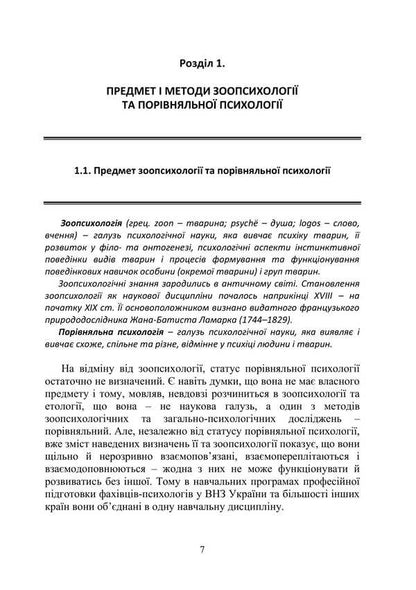 Розділ 1.

ПРЕДМЕТ І МЕТОДИ ЗООПСИХОЛОГІЇ ТА ПОРІВНЯЛЬНОЇ ПСИХОЛОГІЇ

1.1. Предмет зоопсихології та порівняльної психології

Зоопсихологія (грец. zoon – тварина; psychē – душа; logos – слово, вчення) – галузь психологічної науки, яка вивчає психіку тварин, її розвиток у філо- та онтогенезі, психологічні аспекти інстинктивної поведінки видів тварин і процесів формування та функціонування поведінкових навичок особини (окремої тварини) і груп тварин.

Зоопсихологічні знання зародились в античному світі. Становлення зоопсихології як наукової дисципліни почалось наприкінці XVIII – на початку XIX ст. Її основоположником визнано видатного французького природодослідника Жана-Батиста Ламарка (1744–1829).

Порівняльна психологія – галузь психологічної науки, яка виявляє і вивчає схоже, спільне та різне, відмінне у психіці людини і тварин.

На відміну від зоопсихології, статус порівняльної психології остаточно не визначений. Є навіть думки, що вона не має власного предмету і тому, мовляв, невдовзі розчиниться в зоопсихології та етології, що вона – не наукова галузь, а один з методів зоопсихологічних та загально-психологічних досліджень – порівняльний. Але, незалежно від статусу порівняльної психології, вже зміст наведених визначень її та зоопсихології показує, що вони щільно й нерозривно взаємопов'язані, взаємопереплітаються і взаємодоповнюються – жодна з них не може функціонувати й розвиватись без іншої. Тому в навчальних програмах професійної підготовки фахівців-психологів у ВНЗ України та більшості інших країн вони об'єднані в одну навчальну дисципліну.

7